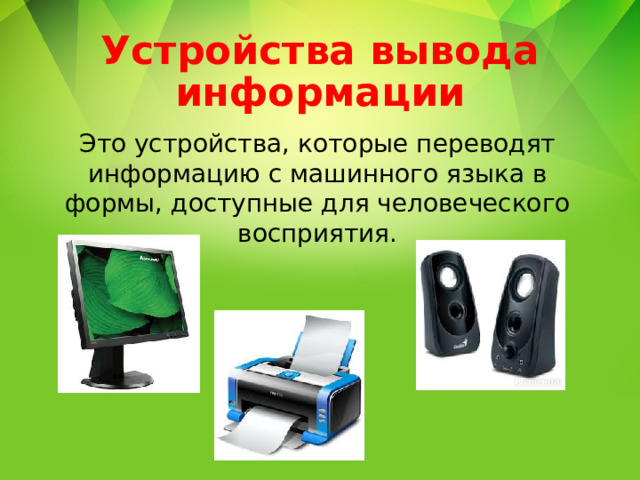 Устройства вывода информации

Это устройства, которые переводят информацию с машинного языка в формы, доступные для человеческого восприятия.